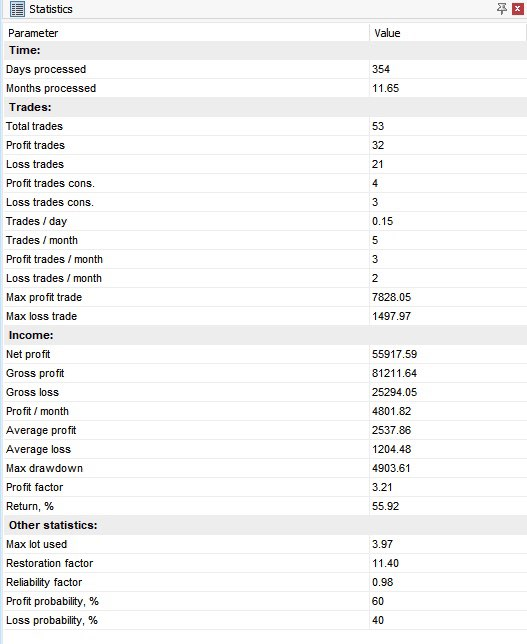 Statistics

| Parameter | Value |
|---|---|
| **Time:** | |
| Days processed | 354 |
| Months processed | 11.65 |
| **Trades:** | |
| Total trades | 53 |
| Profit trades | 32 |
| Loss trades | 21 |
| Profit trades cons. | 4 |
| Loss trades cons. | 3 |
| Trades / day | 0.15 |
| Trades / month | 5 |
| Profit trades / month | 3 |
| Loss trades / month | 2 |
| Max profit trade | 7828.05 |
| Max loss trade | 1497.97 |
| **Income:** | |
| Net profit | 55917.59 |
| Gross profit | 81211.64 |
| Gross loss | 25294.05 |
| Profit / month | 4801.82 |
| Average profit | 2537.86 |
| Average loss | 1204.48 |
| Max drawdown | 4903.61 |
| Profit factor | 3.21 |
| Return, % | 55.92 |
| **Other statistics:** | |
| Max lot used | 3.97 |
| Restoration factor | 11.40 |
| Reliability factor | 0.98 |
| Profit probability, % | 60 |
| Loss probability, % | 40 |